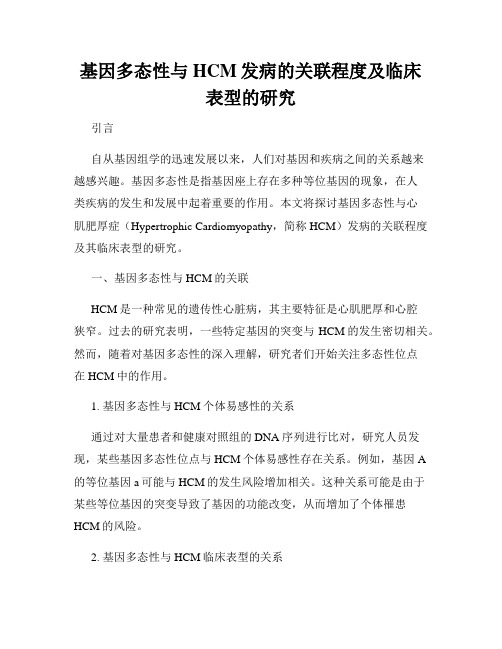 基因多态性与 HCM 发病的关联程度及临床表型的研究

引言

自从基因组学的迅速发展以来，人们对基因和疾病之间的关系越来越感兴趣。基因多态性是指基因座上存在多种等位基因的现象，在人类疾病的发生和发展中起着重要的作用。本文将探讨基因多态性与心肌肥厚症（Hypertrophic Cardiomyopathy，简称 HCM）发病的关联程度及其临床表型的研究。

一、基因多态性与 HCM 的关联

HCM 是一种常见的遗传性心脏病，其主要特征是心肌肥厚和心腔狭窄。过去的研究表明，一些特定基因的突变与 HCM 的发生密切相关。然而，随着对基因多态性的深入理解，研究者们开始关注多态性位点在 HCM 中的作用。

1. 基因多态性与 HCM 个体易感性的关系

通过对大量患者和健康对照组的 DNA 序列进行比对，研究人员发现，某些基因多态性位点与 HCM 个体易感性存在关系。例如，基因 A 的等位基因 a 可能与 HCM 的发生风险增加相关。这种关系可能是由于某些等位基因的突变导致了基因的功能改变，从而增加了个体罹患 HCM 的风险。

2. 基因多态性与 HCM 临床表型的关系